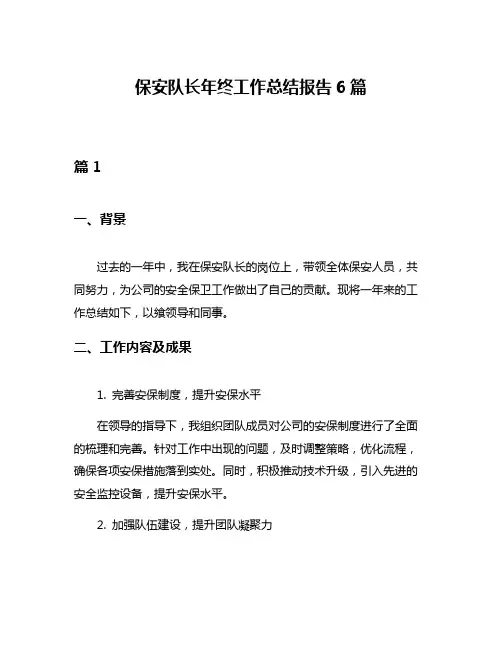 保安队长年终工作总结报告 6 篇

篇 1

一、背景

过去的一年中，我在保安队长的岗位上，带领全体保安人员，共同努力，为公司的安全保卫工作做出了自己的贡献。现将一年来的工作总结如下，以飨领导和同事。

二、工作内容及成果

1. 完善安保制度，提升安保水平

在领导的指导下，我组织团队成员对公司的安保制度进行了全面的梳理和完善。针对工作中出现的问题，及时调整策略，优化流程，确保各项安保措施落到实处。同时，积极推动技术升级，引入先进的安全监控设备，提升安保水平。

2. 加强队伍建设，提升团队凝聚力